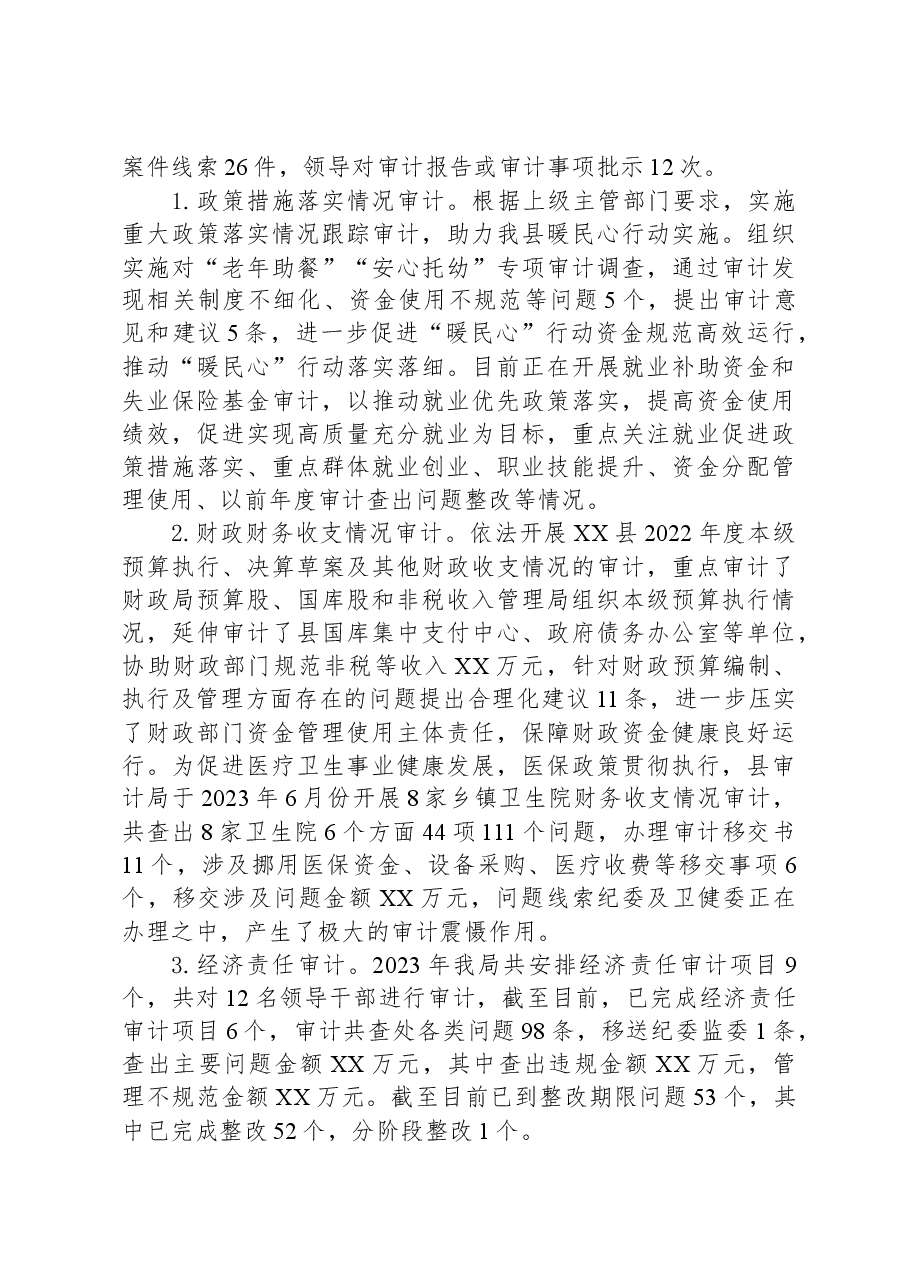 案件线索26件，领导对审计报告或审计事项批示12次。

1.政策措施落实情况审计。根据上级主管部门要求，实施重大政策落实情况跟踪审计，助力我县暖民心行动实施。组织实施对“老年助餐”“安心托幼”专项审计调查，通过审计发现相关制度不细化、资金使用不规范等问题5个，提出审计意见和建议5条，进一步促进“暖民心”行动资金规范高效运行，推动“暖民心”行动落实落细。目前正在开展就业补助资金和失业保险基金审计，以推动就业优先政策落实，提高资金使用绩效，促进实现高质量充分就业为目标，重点关注就业促进政策措施落实、重点群体就业创业、职业技能提升、资金分配管理使用、以前年度审计查出问题整改等情况。

2.财政财务收支情况审计。依法开展XX县2022年度本级预算执行、决算草案及其他财政收支情况的审计，重点审计了财政局预算股、国库股和非税收入管理局组织本级预算执行情况，延伸审计了县国库集中支付中心、政府债务办公室等单位，协助财政部门规范非税等收入XX万元，针对财政预算编制、执行及管理方面存在的问题提出合理化建议11条，进一步压实了财政部门资金管理使用主体责任，保障财政资金健康良好运行。为促进医疗卫生事业健康发展，医保政策贯彻执行，县审计局于2023年6月份开展8家乡镇卫生院财务收支情况审计，共查出8家卫生院6个方面44项111个问题，办理审计移交书11个，涉及挪用医保资金、设备采购、医疗收费等移交事项6个，移交涉及问题金额XX万元，问题线索纪委及卫健委正在办理之中，产生了极大的审计震慑作用。

3.经济责任审计。2023年我局共安排经济责任审计项目9个，共对12名领导干部进行审计，截至目前，已完成经济责任审计项目6个，审计共查处各类问题98条，移送纪委监委1条，查出主要问题金额XX万元，其中查出违规金额XX万元，管理不规范金额XX万元。截至目前已到整改期限问题53个，其中已完成整改52个，分阶段整改1个。